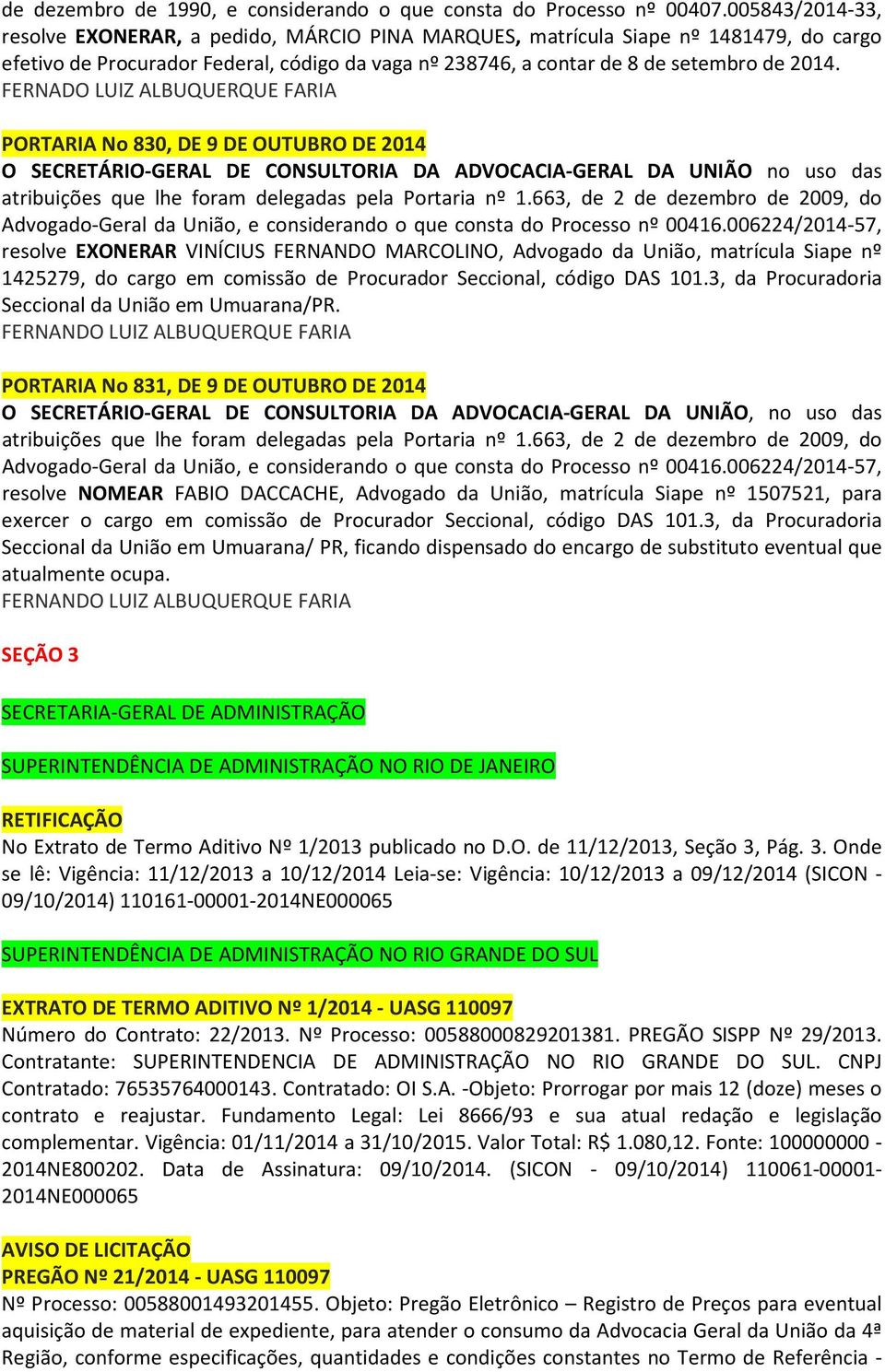 de dezembro de 1990, e considerando o que consta do Processo nº 00407.005843/2014-33, resolve EXONERAR, a pedido, MÁRCIO PINA MARQUES, matrícula Siape nº 1481479, do cargo efetivo de Procurador Federal, código da vaga nº 238746, a contar de 8 de setembro de 2014.
FERNADO LUIZ ALBUQUERQUE FARIA

PORTARIA No 830, DE 9 DE OUTUBRO DE 2014
O SECRETÁRIO-GERAL DE CONSULTORIA DA ADVOCACIA-GERAL DA UNIÃO no uso das atribuições que lhe foram delegadas pela Portaria nº 1.663, de 2 de dezembro de 2009, do Advogado-Geral da União, e considerando o que consta do Processo nº 00416.006224/2014-57, resolve EXONERAR VINÍCIUS FERNANDO MARCOLINO, Advogado da União, matrícula Siape nº 1425279, do cargo em comissão de Procurador Seccional, código DAS 101.3, da Procuradoria Seccional da União em Umuarana/PR.
FERNANDO LUIZ ALBUQUERQUE FARIA

PORTARIA No 831, DE 9 DE OUTUBRO DE 2014
O SECRETÁRIO-GERAL DE CONSULTORIA DA ADVOCACIA-GERAL DA UNIÃO, no uso das atribuições que lhe foram delegadas pela Portaria nº 1.663, de 2 de dezembro de 2009, do Advogado-Geral da União, e considerando o que consta do Processo nº 00416.006224/2014-57, resolve NOMEAR FABIO DACCACHE, Advogado da União, matrícula Siape nº 1507521, para exercer o cargo em comissão de Procurador Seccional, código DAS 101.3, da Procuradoria Seccional da União em Umuarana/ PR, ficando dispensado do encargo de substituto eventual que atualmente ocupa.
FERNANDO LUIZ ALBUQUERQUE FARIA

SEÇÃO 3

SECRETARIA-GERAL DE ADMINISTRAÇÃO

SUPERINTENDÊNCIA DE ADMINISTRAÇÃO NO RIO DE JANEIRO

RETIFICAÇÃO
No Extrato de Termo Aditivo Nº 1/2013 publicado no D.O. de 11/12/2013, Seção 3, Pág. 3. Onde se lê: Vigência: 11/12/2013 a 10/12/2014 Leia-se: Vigência: 10/12/2013 a 09/12/2014 (SICON - 09/10/2014) 110161-00001-2014NE000065

SUPERINTENDÊNCIA DE ADMINISTRAÇÃO NO RIO GRANDE DO SUL

EXTRATO DE TERMO ADITIVO Nº 1/2014 - UASG 110097
Número do Contrato: 22/2013. Nº Processo: 00588000829201381. PREGÃO SISPP Nº 29/2013. Contratante: SUPERINTENDENCIA DE ADMINISTRAÇÃO NO RIO GRANDE DO SUL. CNPJ Contratado: 76535764000143. Contratado: OI S.A. -Objeto: Prorrogar por mais 12 (doze) meses o contrato e reajustar. Fundamento Legal: Lei 8666/93 e sua atual redação e legislação complementar. Vigência: 01/11/2014 a 31/10/2015. Valor Total: R$ 1.080,12. Fonte: 100000000 - 2014NE800202. Data de Assinatura: 09/10/2014. (SICON - 09/10/2014) 110061-00001-2014NE000065

AVISO DE LICITAÇÃO
PREGÃO Nº 21/2014 - UASG 110097
Nº Processo: 00588001493201455. Objeto: Pregão Eletrônico – Registro de Preços para eventual aquisição de material de expediente, para atender o consumo da Advocacia Geral da União da 4ª Região, conforme especificações, quantidades e condições constantes no Termo de Referência -